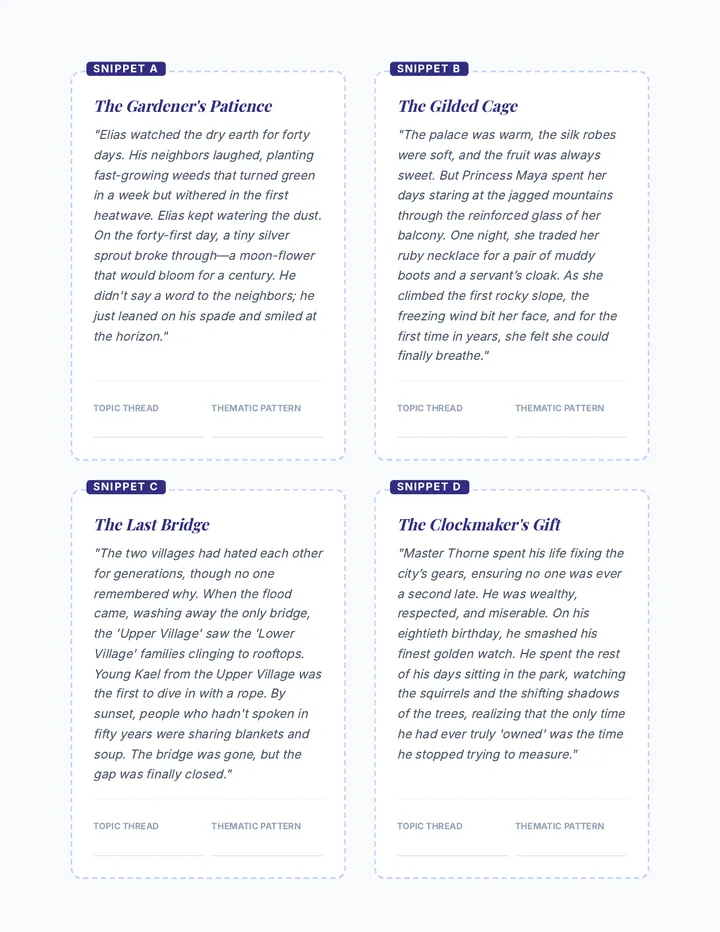 SNIPPET A

The Gardener's Patience

"Elias watched the dry earth for forty days. His neighbors laughed, planting fast-growing weeds that turned green in a week but withered in the first heatwave. Elias kept watering the dust. On the forty-first day, a tiny silver sprout broke through—a moon-flower that would bloom for a century. He didn't say a word to the neighbors; he just leaned on his spade and smiled at the horizon."

TOPIC THREAD ____ THEMATIC PATTERN ____

SNIPPET B

The Gilded Cage

"The palace was warm, the silk robes were soft, and the fruit was always sweet. But Princess Maya spent her days staring at the jagged mountains through the reinforced glass of her balcony. One night, she traded her ruby necklace for a pair of muddy boots and a servant's cloak. As she climbed the first rocky slope, the freezing wind bit her face, and for the first time in years, she felt she could finally breathe."

TOPIC THREAD ____ THEMATIC PATTERN ____

SNIPPET C

The Last Bridge

"The two villages had hated each other for generations, though no one remembered why. When the flood came, washing away the only bridge, the 'Upper Village' saw the 'Lower Village' families clinging to rooftops. Young Kael from the Upper Village was the first to dive in with a rope. By sunset, people who hadn't spoken in fifty years were sharing blankets and soup. The bridge was gone, but the gap was finally closed."

TOPIC THREAD ____ THEMATIC PATTERN ____

SNIPPET D

The Clockmaker's Gift

"Master Thorne spent his life fixing the city's gears, ensuring no one was ever a second late. He was wealthy, respected, and miserable. On his eightieth birthday, he smashed his finest golden watch. He spent the rest of his days sitting in the park, watching the squirrels and the shifting shadows of the trees, realizing that the only time he had ever truly 'owned' was the time he stopped trying to measure."

TOPIC THREAD ____ THEMATIC PATTERN ____